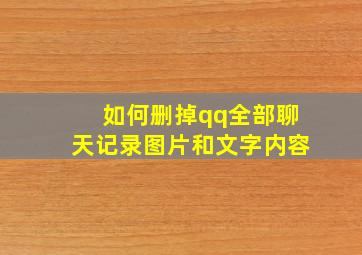 如何删掉qq全部聊天记录图片和文字内容